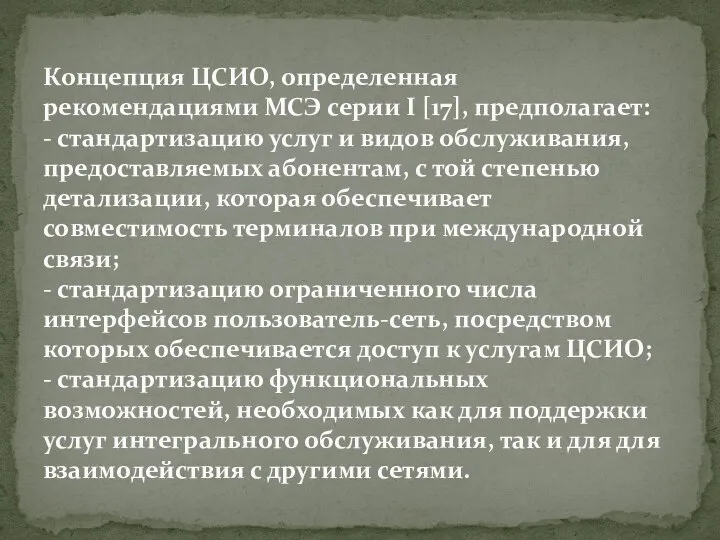 Концепция ЦСИО, определенная рекомендациями МСЭ серии I [17], предполагает:
- стандартизацию услуг и видов обслуживания, предоставляемых абонентам, с той степенью детализации, которая обеспечивает совместимость терминалов при международной связи;
- стандартизацию ограниченного числа интерфейсов пользователь-сеть, посредством которых обеспечивается доступ к услугам ЦСИО;
- стандартизацию функциональных возможностей, необходимых как для поддержки услуг интегрального обслуживания, так и для для взаимодействия с другими сетями.